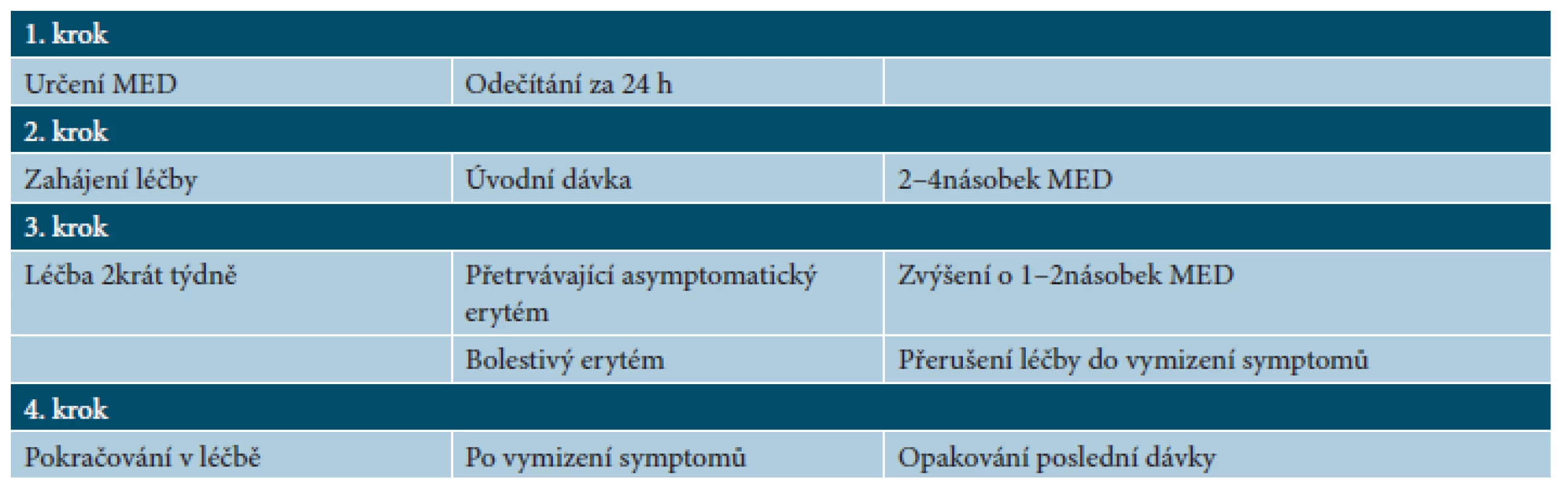 | 1. krok | | |
|---|---|---|
| Určení MED | Odečítání za 24 h | |
| 2. krok | | |
| Zahájení léčby | Úvodní dávka | 2–4násobek MED |
| 3. krok | | |
| Léčba 2krát týdně | Přetrvávající asymptomatický erytém | Zvýšení o 1–2násobek MED |
| | Bolestivý erytém | Přerušení léčby do vymizení symptomů |
| 4. krok | | |
| Pokračování v léčbě | Po vymizení symptomů | Opakování poslední dávky |